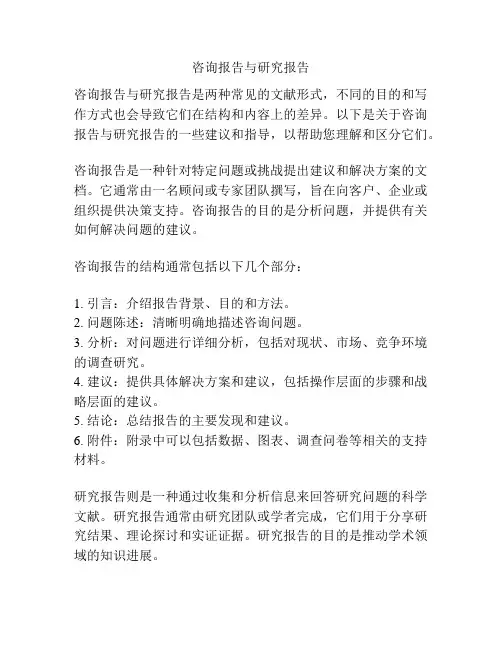 咨询报告与研究报告

咨询报告与研究报告是两种常见的文献形式，不同的目的和写作方式也会导致它们在结构和内容上的差异。以下是关于咨询报告与研究报告的一些建议和指导，以帮助您理解和区分它们。

咨询报告是一种针对特定问题或挑战提出建议和解决方案的文档。它通常由一名顾问或专家团队撰写，旨在向客户、企业或组织提供决策支持。咨询报告的目的是分析问题，并提供有关如何解决问题的建议。

咨询报告的结构通常包括以下几个部分：

1. 引言：介绍报告背景、目的和方法。
2. 问题陈述：清晰明确地描述咨询问题。
3. 分析：对问题进行详细分析，包括对现状、市场、竞争环境的调查研究。
4. 建议：提供具体解决方案和建议，包括操作层面的步骤和战略层面的建议。
5. 结论：总结报告的主要发现和建议。
6. 附件：附录中可以包括数据、图表、调查问卷等相关的支持材料。

研究报告则是一种通过收集和分析信息来回答研究问题的科学文献。研究报告通常由研究团队或学者完成，它们用于分享研究结果、理论探讨和实证证据。研究报告的目的是推动学术领域的知识进展。